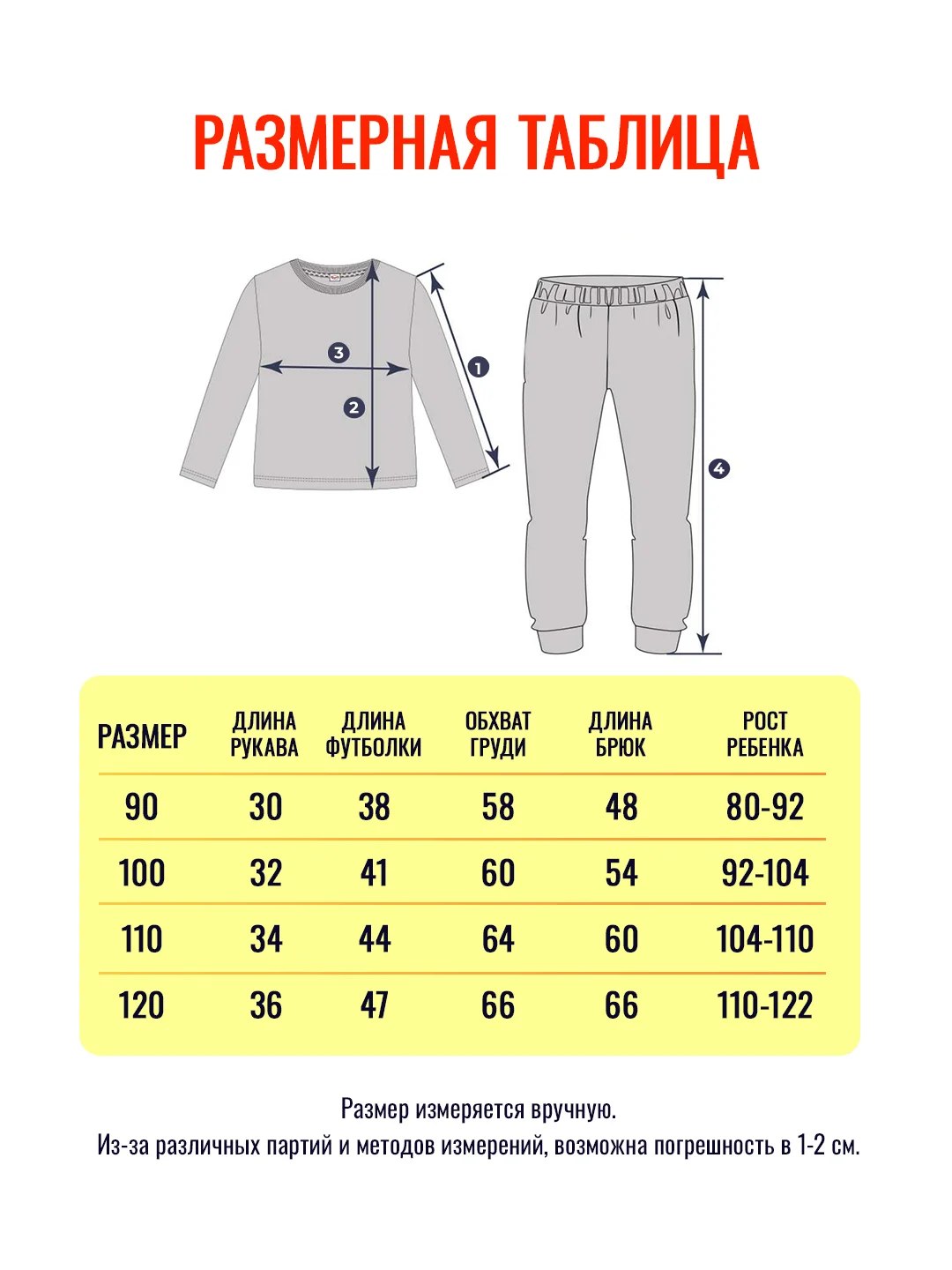 РАЗМЕРНАЯ ТАБЛИЦА

3
2
1
4

| РАЗМЕР | ДЛИНА РУКАВА | ДЛИНА ФУТБОЛКИ | ОБХВАТ ГРУДИ | ДЛИНА БРЮК | РОСТ РЕБЕНКА |
|---|---|---|---|---|---|
| 90 | 30 | 38 | 58 | 48 | 80-92 |
| 100 | 32 | 41 | 60 | 54 | 92-104 |
| 110 | 34 | 44 | 64 | 60 | 104-110 |
| 120 | 36 | 47 | 66 | 66 | 110-122 |

Размер измеряется вручную.
Из-за различных партий и методов измерений, возможна погрешность в 1-2 см.